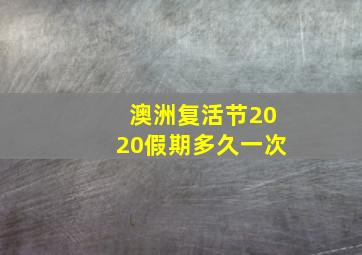 澳洲复活节2020假期多久一次